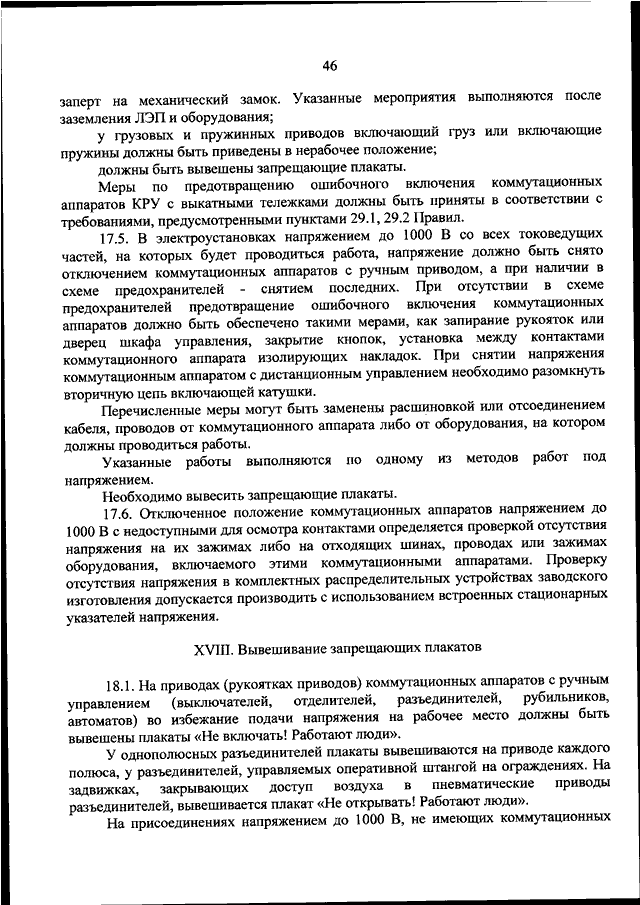 46

заперт на механический замок. Указанные мероприятия выполняются после заземления ЛЭП и оборудования;

у грузовых и пружинных приводов включающий груз или включающие пружины должны быть приведены в нерабочее положение;

должны быть вывешены запрещающие плакаты.

Меры по предотвращению ошибочного включения коммутационных аппаратов КРУ с выкатными тележками должны быть приняты в соответствии с требованиями, предусмотренными пунктами 29.1, 29.2 Правил.

17.5. В электроустановках напряжением до 1000 В со всех токоведущих частей, на которых будет проводиться работа, напряжение должно быть снято отключением коммутационных аппаратов с ручным приводом, а при наличии в схеме предохранителей - снятием последних. При отсутствии в схеме предохранителей предотвращение ошибочного включения коммутационных аппаратов должно быть обеспечено такими мерами, как запирание рукояток или дверец шкафа управления, закрытие кнопок, установка между контактами коммутационного аппарата изолирующих накладок. При снятии напряжения коммутационным аппаратом с дистанционным управлением необходимо разомкнуть вторичную цепь включающей катушки.

Перечисленные меры могут быть заменены расшиновкой или отсоединением кабеля, проводов от коммутационного аппарата либо от оборудования, на котором должны проводиться работы.

Указанные работы выполняются по одному из методов работ под напряжением.

Необходимо вывесить запрещающие плакаты.

17.6. Отключенное положение коммутационных аппаратов напряжением до 1000 В с недоступными для осмотра контактами определяется проверкой отсутствия напряжения на их зажимах либо на отходящих шинах, проводах или зажимах оборудования, включаемого этими коммутационными аппаратами. Проверку отсутствия напряжения в комплектных распределительных устройствах заводского изготовления допускается производить с использованием встроенных стационарных указателей напряжения.

XVIII. Вывешивание запрещающих плакатов

18.1. На приводах (рукоятках приводов) коммутационных аппаратов с ручным управлением (выключателей, отделителей, разъединителей, рубильников, автоматов) во избежание подачи напряжения на рабочее место должны быть вывешены плакаты «Не включать! Работают люди».

У однополюсных разъединителей плакаты вывешиваются на приводе каждого полюса, у разъединителей, управляемых оперативной штангой на ограждениях. На задвижках, закрывающих доступ воздуха в пневматические приводы разъединителей, вывешивается плакат «Не открывать! Работают люди».

На присоединениях напряжением до 1000 В, не имеющих коммутационных